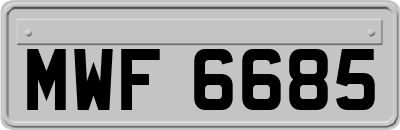 MWF 6685